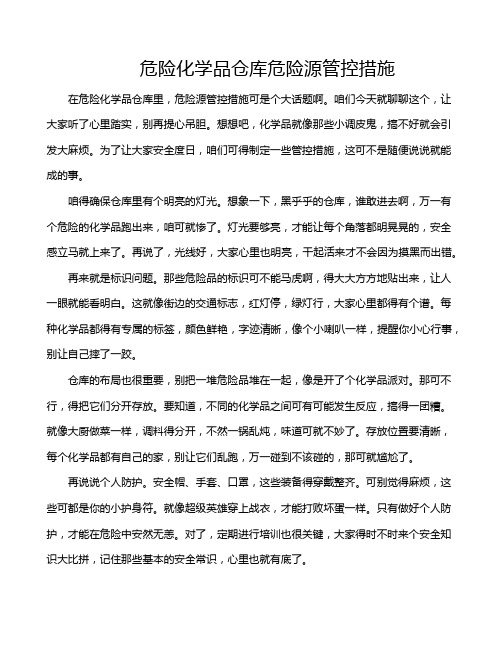 危险化学品仓库危险源管控措施

在危险化学品仓库里，危险源管控措施可是个大话题啊。咱们今天就聊聊这个，让大家听了心里踏实，别再提心吊胆。想想吧，化学品就像那些小调皮鬼，搞不好就会引发大麻烦。为了让大家安全度日，咱们可得制定一些管控措施，这可不是随便说说就能成的事。

咱得确保仓库里有个明亮的灯光。想象一下，黑乎乎的仓库，谁敢进去啊，万一有个危险的化学品跑出来，咱可就惨了。灯光要够亮，才能让每个角落都明晃晃的，安全感立马就上来了。再说了，光线好，大家心里也明亮，干起活来才不会因为摸黑而出错。

再来就是标识问题。那些危险品的标识可不能马虎啊，得大大方方地贴出来，让人一眼就能看明白。这就像街边的交通标志，红灯停，绿灯行，大家心里都得有个谱。每种化学品都得有专属的标签，颜色鲜艳，字迹清晰，像个小喇叭一样，提醒你小心行事，别让自己摔了一跤。

仓库的布局也很重要，别把一堆危险品堆在一起，像是开了个化学品派对。那可不行，得把它们分开存放。要知道，不同的化学品之间可有可能发生反应，搞得一团糟。就像大厨做菜一样，调料得分开，不然一锅乱炖，味道可就不妙了。存放位置要清晰，每个化学品都有自己的家，别让它们乱跑，万一碰到不该碰的，那可就尴尬了。

再说说个人防护。安全帽、手套、口罩，这些装备得穿戴整齐。可别觉得麻烦，这些可都是你的小护身符。就像超级英雄穿上战衣，才能打败坏蛋一样。只有做好个人防护，才能在危险中安然无恙。对了，定期进行培训也很关键，大家得时不时来个安全知识大比拼，记住那些基本的安全常识，心里也就有底了。